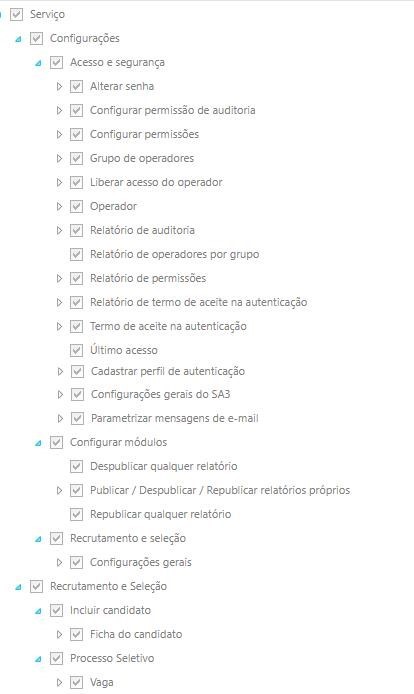 Serviço
Configurações
Acesso e segurança
Alterar senha
Configurar permissão de auditoria
Configurar permissões
Grupo de operadores
Liberar acesso do operador
Operador
Relatório de auditoria
Relatório de operadores por grupo
Relatório de permissões
Relatório de termo de aceite na autenticação
Termo de aceite na autenticação
Último acesso
Cadastrar perfil de autenticação
Configurações gerais do SA3
Parametrizar mensagens de e-mail
Configurar módulos
Despublicar qualquer relatório
Publicar / Despublicar / Republicar relatórios próprios
Republicar qualquer relatório
Recrutamento e seleção
Configurações gerais
Recrutamento e Seleção
Incluir candidato
Ficha do candidato
Processo Seletivo
Vaga